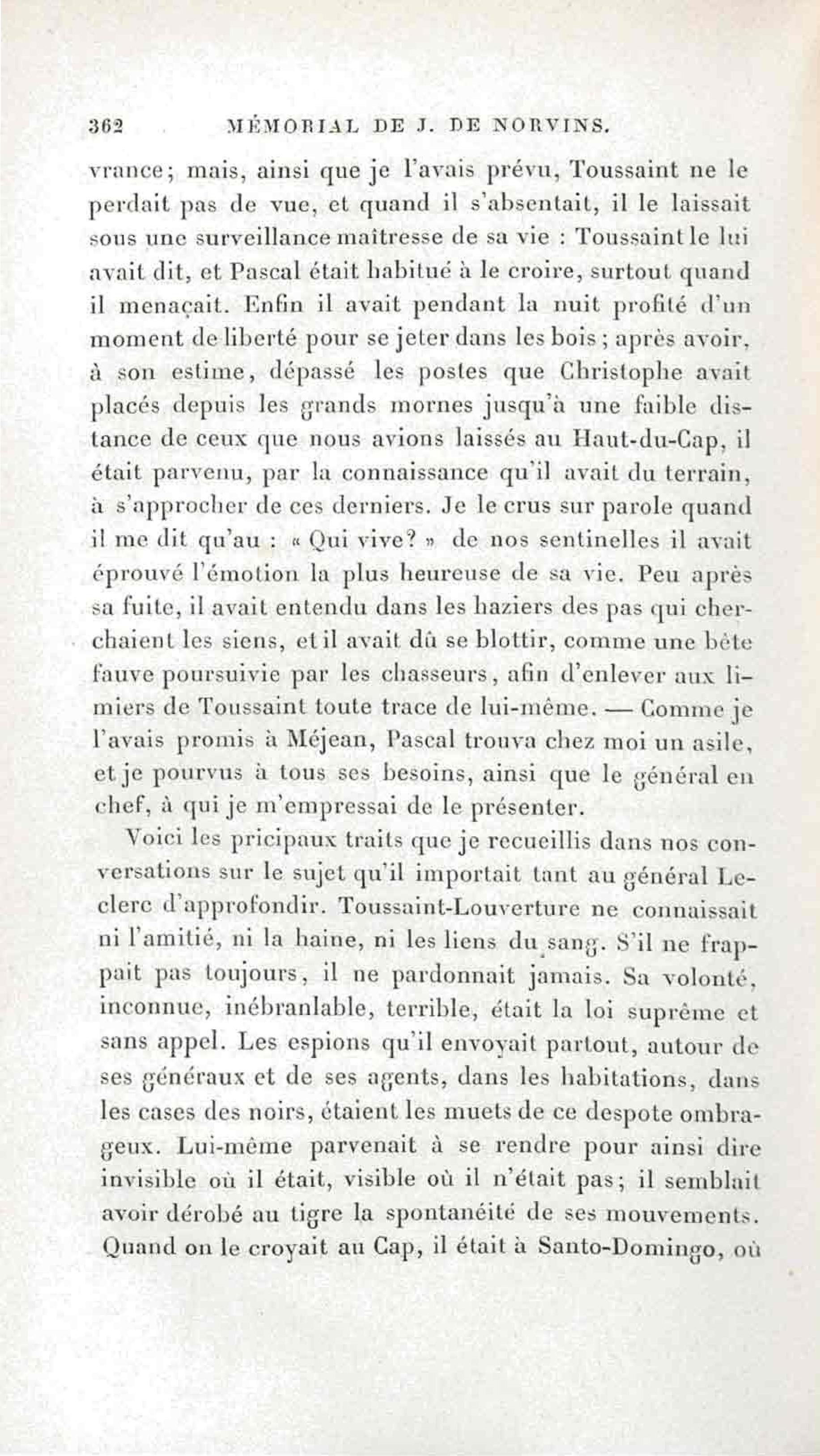 362 MÉMORIAL DE J. DE NORVINS.

vrance; mais, ainsi que je l'avais prévu, Toussaint ne le perdait pas de vue, et quand il s'absentait, il le laissait sous une surveillance maîtresse de sa vie : Toussaint le lui avait dit, et Pascal était habitué à le croire, surtout quand il menaçait. Enfin il avait pendant la nuit profité d'un moment de liberté pour se jeter dans les bois; après avoir, à son estime, dépassé les postes que Christophe avait placés depuis les grands mornes jusqu'à une faible distance de ceux que nous avions laissés au Haut-du-Cap, il était parvenu, par la connaissance qu'il avait du terrain, à s'approcher de ces derniers. Je le crus sur parole quand il me dit qu'au : « Qui vive? » de nos sentinelles il avait éprouvé l'émotion la plus heureuse de sa vie. Peu après sa fuite, il avait entendu dans les haziers des pas qui cherchaient les siens, et il avait dû se blottir, comme une bête fauve poursuivie par les chasseurs, afin d'enlever aux limiers de Toussaint toute trace de lui-même. — Comme je l'avais promis à Méjean, Pascal trouva chez moi un asile, et je pourvus à tous ses besoins, ainsi que le général en chef, à qui je m'empressai de le présenter.

Voici les pricipaux traits que je recueillis dans nos conversations sur le sujet qu'il importait tant au général Leclerc d'approfondir. Toussaint-Louverture ne connaissait ni l'amitié, ni la haine, ni les liens du sang. S'il ne frappait pas toujours, il ne pardonnait jamais. Sa volonté, inconnue, inébranlable, terrible, était la loi suprême et sans appel. Les espions qu'il envoyait partout, autour de ses généraux et de ses agents, dans les habitations, dans les cases des noirs, étaient les muets de ce despote ombrageux. Lui-même parvenait à se rendre pour ainsi dire invisible où il était, visible où il n'était pas; il semblait avoir dérobé au tigre la spontanéité de ses mouvements. Quand on le croyait au Cap, il était à Santo-Domingo, où